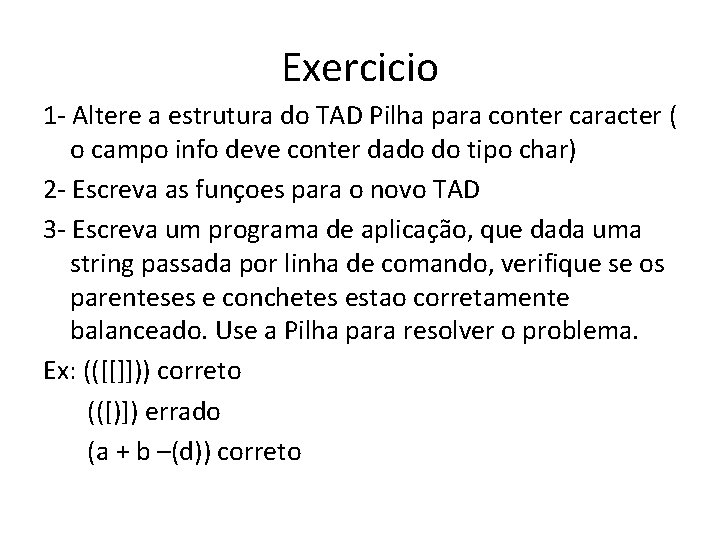 Exercicio

1- Altere a estrutura do TAD Pilha para conter caracter ( o campo info deve conter dado do tipo char)

2- Escreva as funçoes para o novo TAD

3- Escreva um programa de aplicação, que dada uma string passada por linha de comando, verifique se os parenteses e conchetes estao corretamente balanceado. Use a Pilha para resolver o problema.

Ex: (([[]])) correto

(([)]) errado

(a + b –(d)) correto